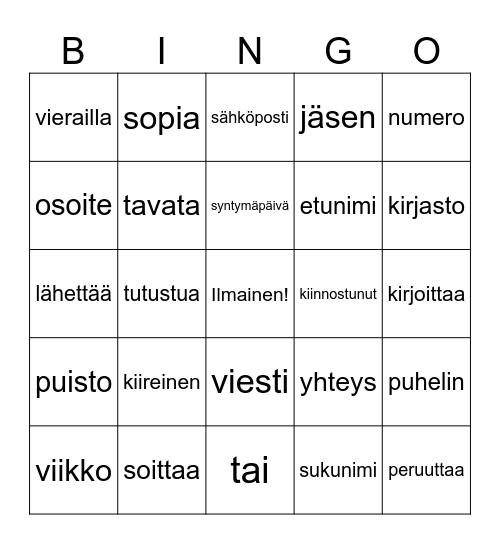 | B | I | N | G | O |
|---|---|---|---|---|
| vierailla | sopia | sähköposti | jäsen | numero |
| osoite | tavata | syntymäpäivä | etunimi | kirjasto |
| lähettää | tutustua | Ilmainen! | kiinnostunut | kirjoittaa |
| puisto | kiireinen | viesti | yhteys | puhelin |
| viikko | soittaa | tai | sukunimi | peruuttaa |